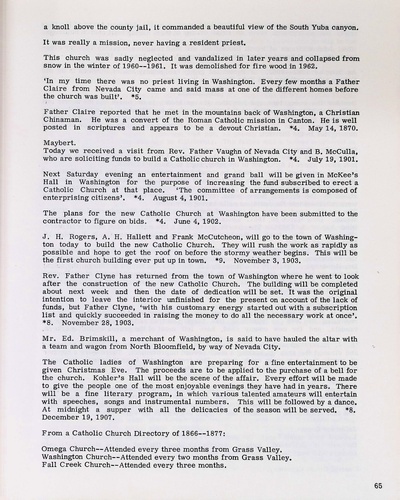 a knoll above the county jail, it commanded a beautiful view of the South Yuba canyon.

It was really a mission, never having a resident priest.

This church was sadly neglected and vandalized in later years and collapsed from snow in the winter of 1960--1961. It was demolished for fire wood in 1962.

'In my time there was no priest living in Washington. Every few months a Father Claire from Nevada City came and said mass at one of the different homes before the church was built'. *5.

Father Claire reported that he met in the mountains back of Washington, a Christian Chinaman. He was a convert of the Roman Catholic mission in Canton. He is well posted in scriptures and appears to be a devout Christian. *4. May 14, 1870.

Maybert.
Today we received a visit from Rev. Father Vaughn of Nevada City and B. McCulla, who are soliciting funds to build a Catholic church in Washington. *4. July 19, 1901.

Next Saturday evening an entertainment and grand ball will be given in McKee's Hall in Washington for the purpose of increasing the fund subscribed to erect a Catholic Church at that place. 'The committee of arrangements is composed of enterprising citizens'. *4. August 4, 1901.

The plans for the new Catholic Church at Washington have been submitted to the contractor to figure on bids. *4. June 4, 1902.

J. H. Rogers, A. H. Hallett and Frank McCutcheon, will go to the town of Washington today to build the new Catholic Church. They will rush the work as rapidly as possible and hope to get the roof on before the stormy weather begins. This will be the first church building ever put up in town. *9. November 3, 1903.

Rev. Father Clyne has returned from the town of Washington where he went to look after the construction of the new Catholic Church. The building will be completed about next week and then the date of dedication will be set. It was the original intention to leave the interior unfinished for the present on account of the lack of funds, but Father Clyne, 'with his customary energy started out with a subscription list and quickly succeeded in raising the money to do all the necessary work at once'. *8. November 28, 1903.

Mr. Ed. Brimskill, a merchant of Washington, is said to have hauled the altar with a team and wagon from North Bloomfield, by way of Nevada City.

The Catholic ladies of Washington are preparing for a fine entertainment to be given Christmas Eve. The proceeds are to be applied to the purchase of a bell for the church. Kohler's Hall will be the scene of the affair. Every effort will be made to give the people one of the most enjoyable evenings they have had in years. There will be a fine literary program, in which various talented amateurs will entertain with speeches, songs and instrumental numbers. This will be followed by a dance. At midnight a supper with all the delicacies of the season will be served. *8. December 19, 1907.

From a Catholic Church Directory of 1866--1877:

Omega Church--Attended every three months from Grass Valley.
Washington Church--Attended every two months from Grass Valley.
Fall Creek Church--Attended every three months.

65